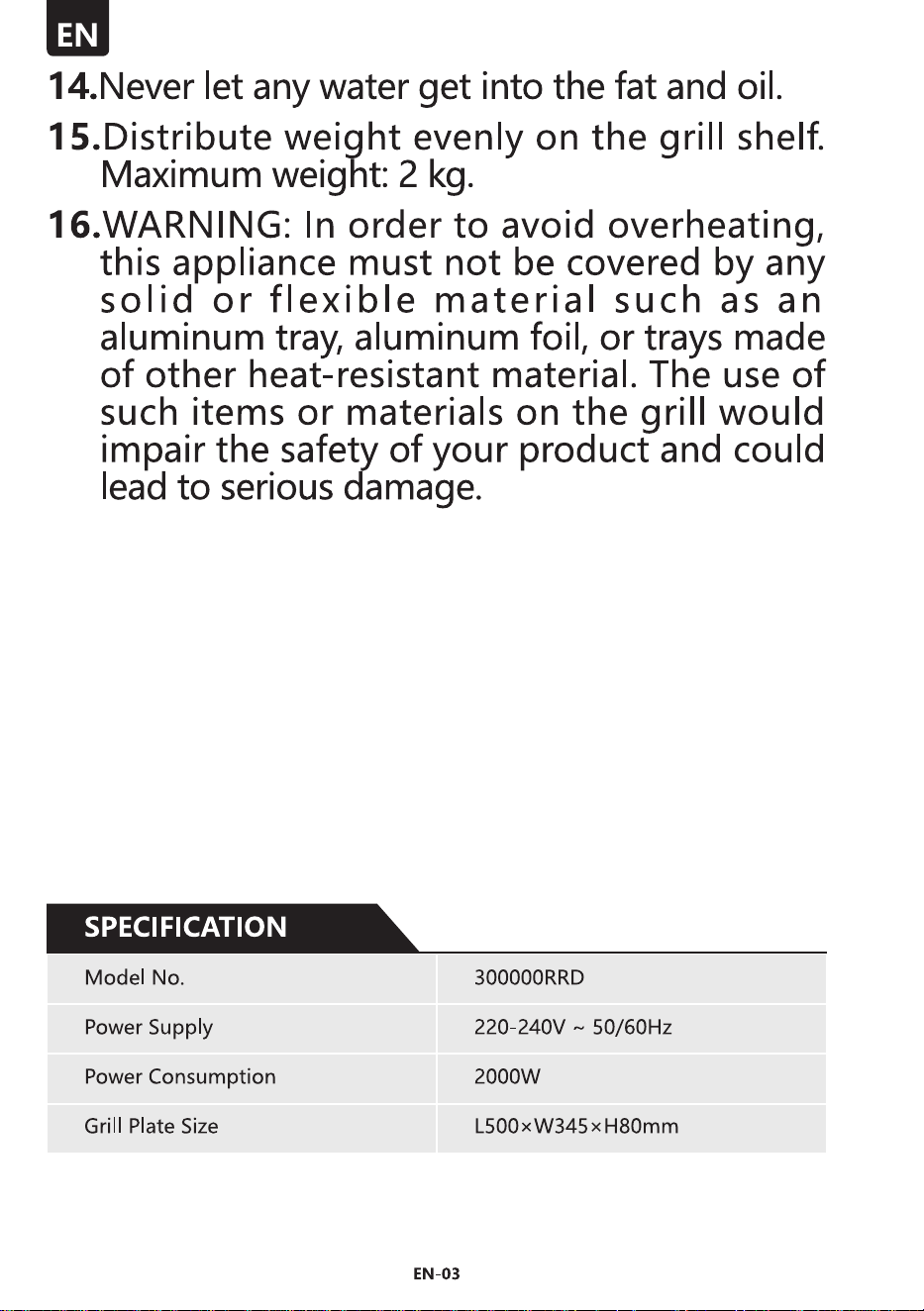 EN

14.Never let any water get into the fat and oil.

15.Distribute weight evenly on the grill shelf. Maximum weight: 2 kg.

16.WARNING: In order to avoid overheating, this appliance must not be covered by any solid or flexible material such as an aluminum tray, aluminum foil, or trays made of other heat-resistant material. The use of such items or materials on the grill would impair the safety of your product and could lead to serious damage.

SPECIFICATION

| Model No. | 300000RRD |
|---|---|
| Power Supply | 220-240V ~ 50/60Hz |
| Power Consumption | 2000W |
| Grill Plate Size | L500×W345×H80mm |

EN-03